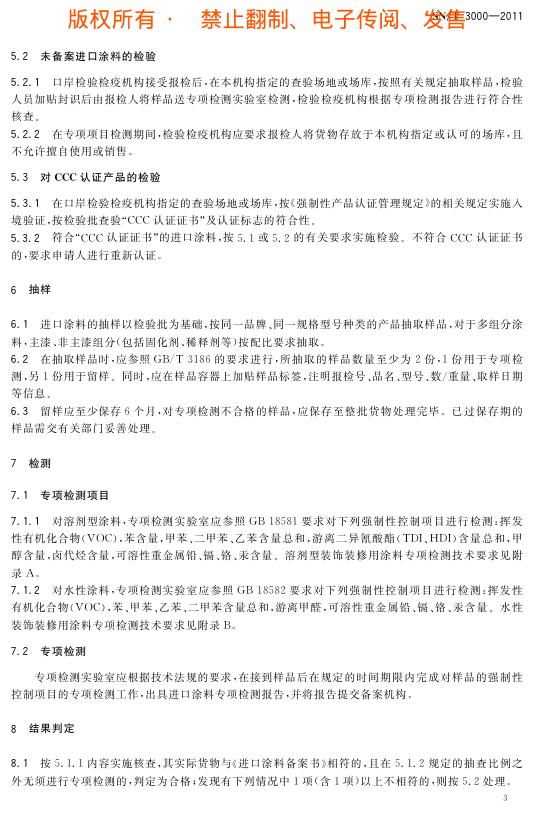 版权所有 · 禁止翻制、电子传阅、发售 SN/T 3000—2011

5.2 未备案进口涂料的检验

5.2.1 口岸检验检疫机构接受报检后，在本机构指定的查验场地或场库，按照有关规定抽取样品，检验人员加贴封识后由报检人将样品送专项检测实验室检测，检验检疫机构根据专项检测报告进行符合性核查。

5.2.2 在专项项目检测期间，检验检疫机构应要求报检人将货物存放于本机构指定或认可的场库，且不允许擅自使用或销售。

5.3 对 CCC 认证产品的检验

5.3.1 在口岸检验检疫机构指定的查验场地或场库，按《强制性产品认证管理规定》的相关规定实施入境验证，按检验批查验“CCC 认证证书”及认证标志的符合性。

5.3.2 符合“CCC 认证证书”的进口涂料，按 5.1 或 5.2 的有关要求实施检验。不符合 CCC 认证证书的，要求申请人进行重新认证。

6 抽样

6.1 进口涂料的抽样以检验批为基础，按同一品牌、同一规格型号种类的产品抽取样品，对于多组分涂料，主漆、非主漆组分(包括固化剂、稀释剂等)按配比要求抽取。

6.2 在抽取样品时，应参照 GB/T 3186 的要求进行，所抽取的样品数量至少为 2 份，1 份用于专项检测，另 1 份用于留样。同时，应在样品容器上加贴样品标签，注明报检号、品名、型号、数/重量、取样日期等信息。

6.3 留样应至少保存 6 个月，对专项检测不合格的样品，应保存至整批货物处理完毕。已过保存期的样品需交有关部门妥善处理。

7 检测

7.1 专项检测项目

7.1.1 对溶剂型涂料，专项检测实验室应参照 GB 18581 要求对下列强制性控制项目进行检测：挥发性有机化合物(VOC)，苯含量，甲苯、二甲苯、乙苯含量总和，游离二异氰酸酯(TDI、HDI)含量总和，甲醇含量，卤代烃含量，可溶性重金属铅、镉、铬、汞含量。溶剂型装饰装修用涂料专项检测技术要求见附录 A。

7.1.2 对水性涂料，专项检测实验室应参照 GB 18582 要求对下列强制性控制项目进行检测：挥发性有机化合物(VOC)，苯、甲苯、乙苯、二甲苯含量总和，游离甲醛，可溶性重金属铅、镉、铬、汞含量。水性装饰装修用涂料专项检测技术要求见附录 B。

7.2 专项检测

专项检测实验室应根据技术法规的要求，在接到样品后在规定的时间期限内完成对样品的强制性控制项目的专项检测工作，出具进口涂料专项检测报告，并将报告提交备案机构。

8 结果判定

8.1 按 5.1.1 内容实施核查，其实际货物与《进口涂料备案书》相符的，且在 5.1.2 规定的抽查比例之外无须进行专项检测的，判定为合格；发现有下列情况中 1 项(含 1 项)以上不相符的，则按 5.2 处理。

3